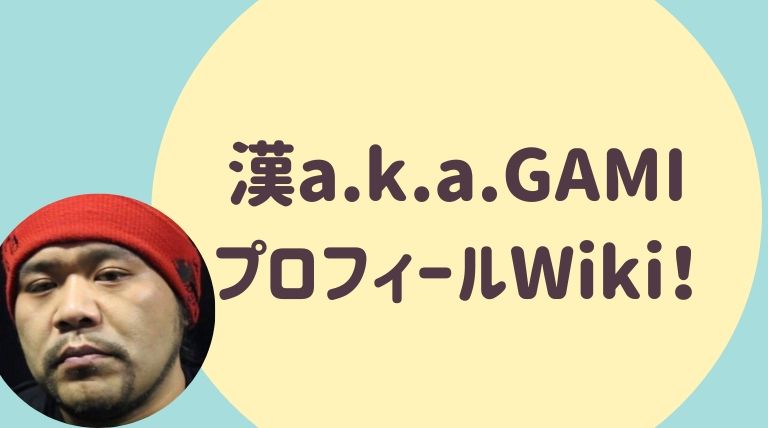 漢a.k.a.GAMI
プロフィールWiki！